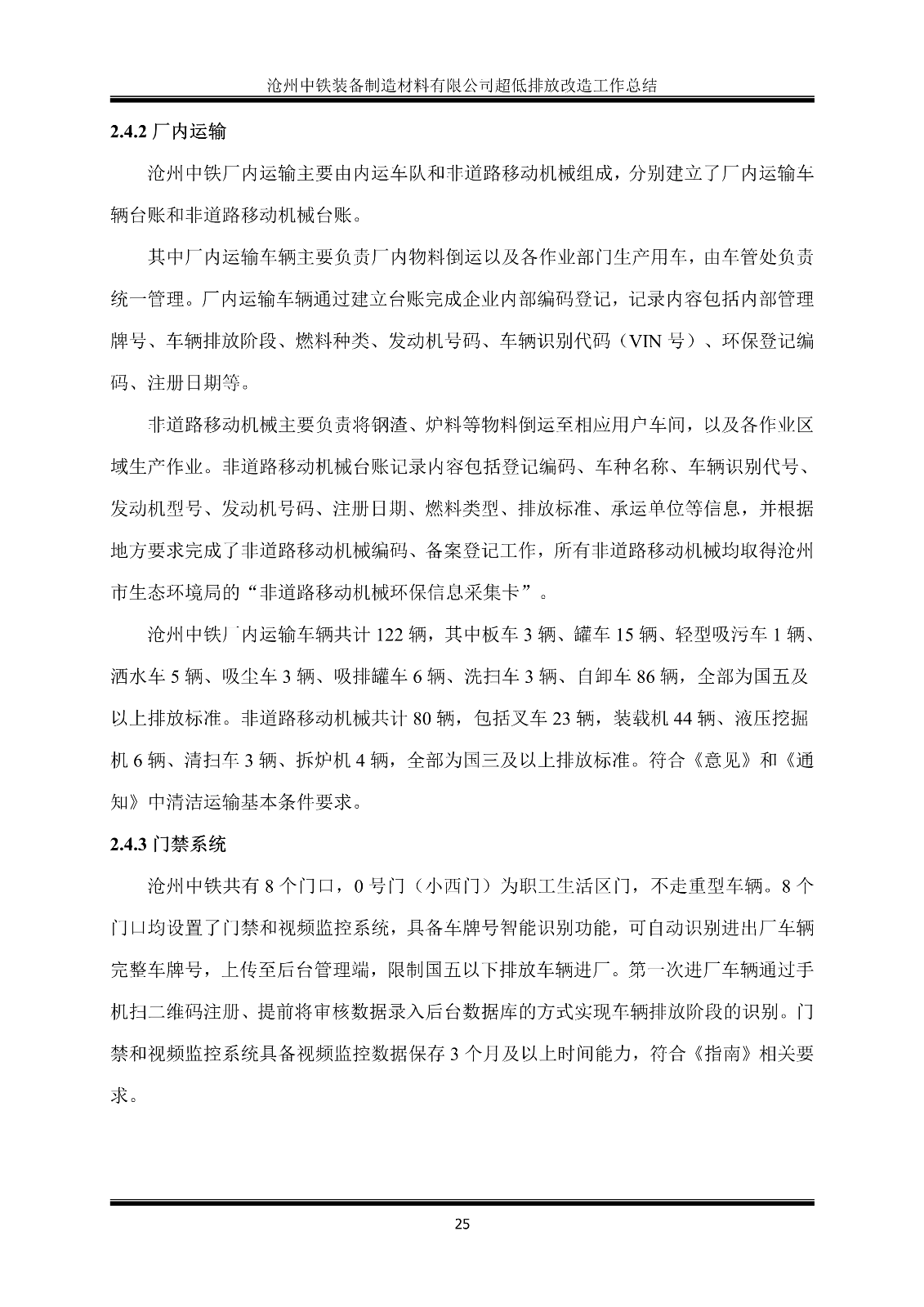 沧州中铁装备制造材料有限公司超低排放改造工作总结

2.4.2 厂内运输

沧州中铁厂内运输主要由内运车队和非道路移动机械组成，分别建立了厂内运输车辆台账和非道路移动机械台账。

其中厂内运输车辆主要负责厂内物料倒运以及各作业部门生产用车，由车管处负责统一管理。厂内运输车辆通过建立台账完成企业内部编码登记，记录内容包括内部管理牌号、车辆排放阶段、燃料种类、发动机号码、车辆识别代码（VIN 号）、环保登记编码、注册日期等。

非道路移动机械主要负责将钢渣、炉料等物料倒运至相应用户车间，以及各作业区域生产作业。非道路移动机械台账记录内容包括登记编码、车种名称、车辆识别代号、发动机型号、发动机号码、注册日期、燃料类型、排放标准、承运单位等信息，并根据地方要求完成了非道路移动机械编码、备案登记工作，所有非道路移动机械均取得沧州市生态环境局的“非道路移动机械环保信息采集卡”。

沧州中铁厂内运输车辆共计 122 辆，其中板车 3 辆、罐车 15 辆、轻型吸污车 1 辆、洒水车 5 辆、吸尘车 3 辆、吸排罐车 6 辆、洗扫车 3 辆、自卸车 86 辆，全部为国五及以上排放标准。非道路移动机械共计 80 辆，包括叉车 23 辆，装载机 44 辆、液压挖掘机 6 辆、清扫车 3 辆、拆炉机 4 辆，全部为国三及以上排放标准。符合《意见》和《通知》中清洁运输基本条件要求。

2.4.3 门禁系统

沧州中铁共有 8 个门口，0 号门（小西门）为职工生活区门，不走重型车辆。8 个门口均设置了门禁和视频监控系统，具备车牌号智能识别功能，可自动识别进出厂车辆完整车牌号，上传至后台管理端，限制国五以下排放车辆进厂。第一次进厂车辆通过手机扫二维码注册、提前将审核数据录入后台数据库的方式实现车辆排放阶段的识别。门禁和视频监控系统具备视频监控数据保存 3 个月及以上时间能力，符合《指南》相关要求。

25